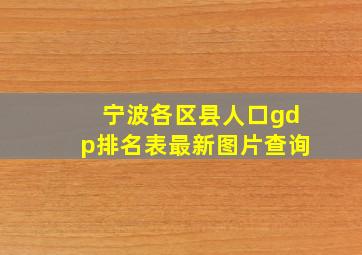 宁波各区县人口gdp排名表最新图片查询